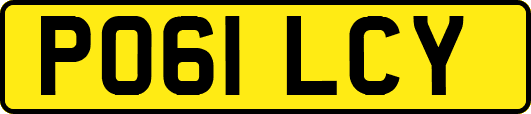 PO61 LCY